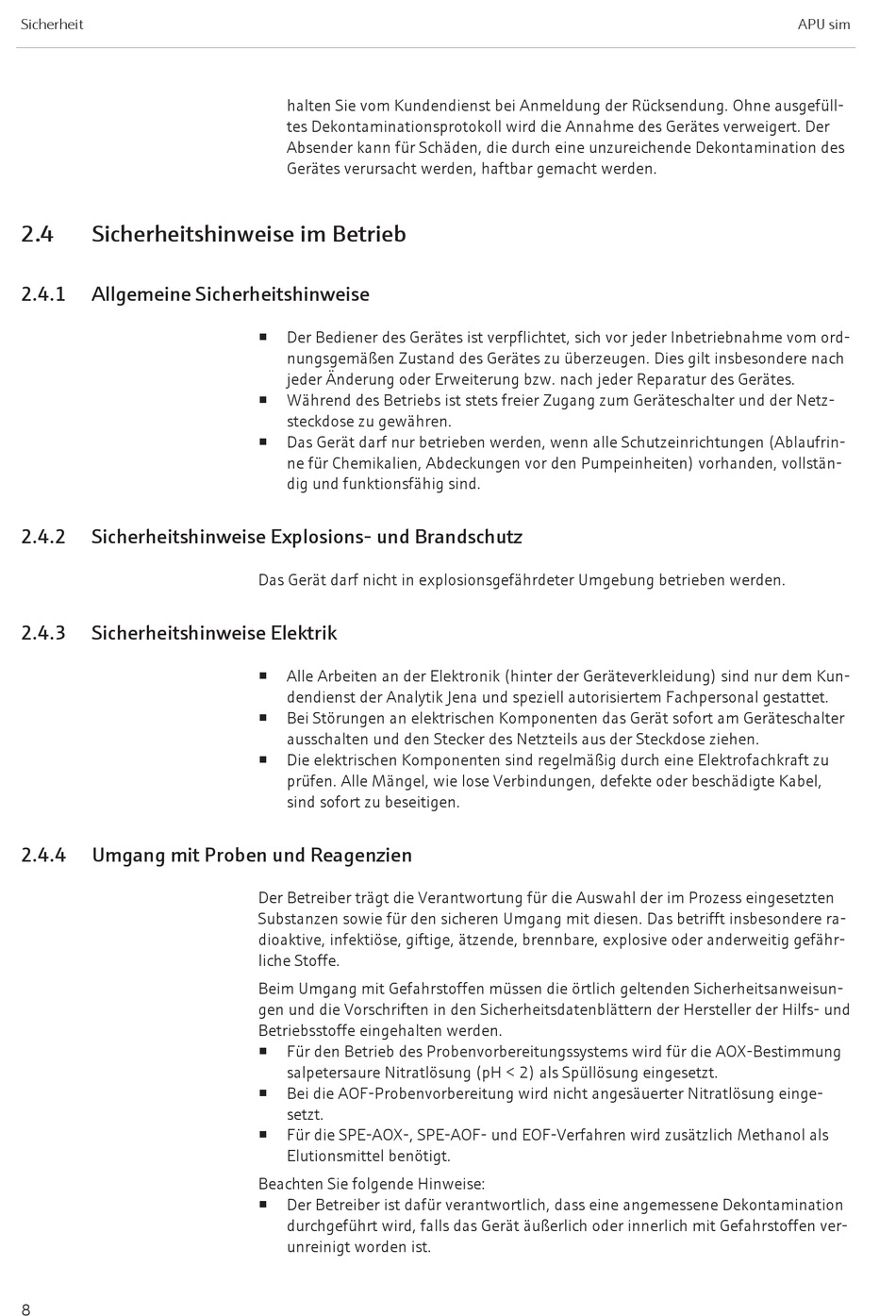 Sicherheit

APU sim

halten Sie vom Kundendienst bei Anmeldung der Rücksendung. Ohne ausgefülltes Dekontaminationsprotokoll wird die Annahme des Gerätes verweigert. Der Absender kann für Schäden, die durch eine unzureichende Dekontamination des Gerätes verursacht werden, haftbar gemacht werden.

2.4 Sicherheitshinweise im Betrieb

2.4.1 Allgemeine Sicherheitshinweise

■ Der Bediener des Gerätes ist verpflichtet, sich vor jeder Inbetriebnahme vom ordnungsgemäßen Zustand des Gerätes zu überzeugen. Dies gilt insbesondere nach jeder Änderung oder Erweiterung bzw. nach jeder Reparatur des Gerätes.
■ Während des Betriebs ist stets freier Zugang zum Geräteschalter und der Netzsteckdose zu gewähren.
■ Das Gerät darf nur betrieben werden, wenn alle Schutzeinrichtungen (Ablaufrinne für Chemikalien, Abdeckungen vor den Pumpeinheiten) vorhanden, vollständig und funktionsfähig sind.

2.4.2 Sicherheitshinweise Explosions- und Brandschutz

Das Gerät darf nicht in explosionsgefährdeter Umgebung betrieben werden.

2.4.3 Sicherheitshinweise Elektrik

■ Alle Arbeiten an der Elektronik (hinter der Geräteverkleidung) sind nur dem Kundendienst der Analytik Jena und speziell autorisiertem Fachpersonal gestattet.
■ Bei Störungen an elektrischen Komponenten das Gerät sofort am Geräteschalter ausschalten und den Stecker des Netzteils aus der Steckdose ziehen.
■ Die elektrischen Komponenten sind regelmäßig durch eine Elektrofachkraft zu prüfen. Alle Mängel, wie lose Verbindungen, defekte oder beschädigte Kabel, sind sofort zu beseitigen.

2.4.4 Umgang mit Proben und Reagenzien

Der Betreiber trägt die Verantwortung für die Auswahl der im Prozess eingesetzten Substanzen sowie für den sicheren Umgang mit diesen. Das betrifft insbesondere radioaktive, infektiöse, giftige, ätzende, brennbare, explosive oder anderweitig gefährliche Stoffe.

Beim Umgang mit Gefahrstoffen müssen die örtlich geltenden Sicherheitsanweisungen und die Vorschriften in den Sicherheitsdatenblättern der Hersteller der Hilfs- und Betriebsstoffe eingehalten werden.
■ Für den Betrieb des Probenvorbereitungssystems wird für die AOX-Bestimmung salpetersaure Nitratlösung (pH < 2) als Spüllösung eingesetzt.
■ Bei die AOF-Probenvorbereitung wird nicht angesäuerter Nitratlösung eingesetzt.
■ Für die SPE-AOX-, SPE-AOF- und EOF-Verfahren wird zusätzlich Methanol als Elutionsmittel benötigt.

Beachten Sie folgende Hinweise:
■ Der Betreiber ist dafür verantwortlich, dass eine angemessene Dekontamination durchgeführt wird, falls das Gerät äußerlich oder innerlich mit Gefahrstoffen verunreinigt worden ist.

8